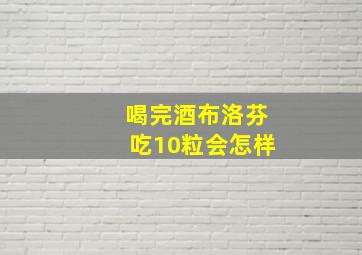 喝完酒布洛芬
吃10粒会怎样